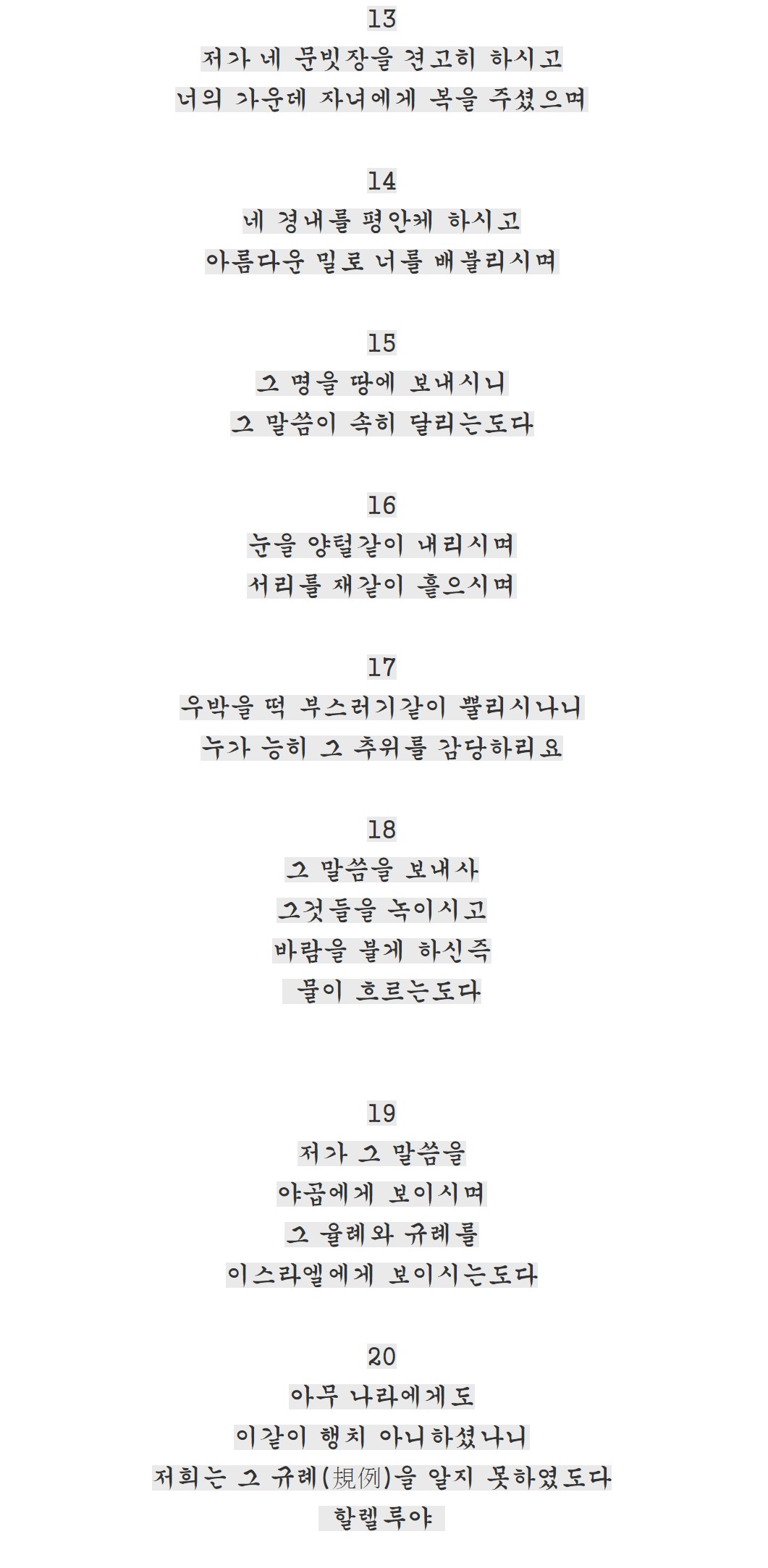 13
저가 네 문빗장을 견고히 하시고
너의 가운데 자녀에게 복을 주셨으며

14
네 경내를 평안케 하시고
아름다운 밀로 너를 배불리시며

15
그 명을 땅에 보내시니
그 말씀이 속히 달리는도다

16
눈을 양털같이 내리시며
서리를 재같이 흩으시며

17
우박을 떡 부스러기같이 뿌리시나니
누가 능히 그 추위를 감당하리요

18
그 말씀을 보내사
그것들을 녹이시고
바람을 불게 하신즉
물이 흐르는도다

19
저가 그 말씀을
야곱에게 보이시며
그 율례와 규례를
이스라엘에게 보이시는도다

20
아무 나라에게도
이같이 행치 아니하셨나니
저희는 그 규례(規例)을 알지 못하였도다
할렐루야